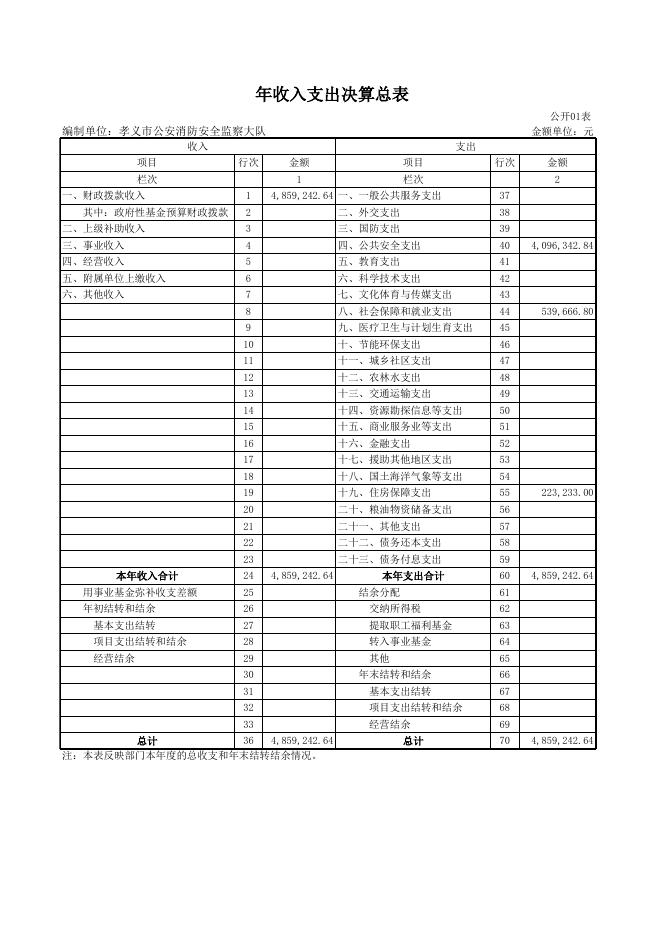 年收入支出决算总表

公开01表

编制单位：孝义市公安消防安全监察大队

金额单位：元

| 收入 | | | 支出 | | |
|---|---|---|---|---|---|
| 项目 | 行次 | 金额 | 项目 | 行次 | 金额 |
| 栏次 | | 1 | 栏次 | | 2 |
| 一、财政拨款收入 | 1 | 4,859,242.64 | 一、一般公共服务支出 | 37 | |
| 其中：政府性基金预算财政拨款 | 2 | | 二、外交支出 | 38 | |
| 二、上级补助收入 | 3 | | 三、国防支出 | 39 | |
| 三、事业收入 | 4 | | 四、公共安全支出 | 40 | 4,096,342.84 |
| 四、经营收入 | 5 | | 五、教育支出 | 41 | |
| 五、附属单位上缴收入 | 6 | | 六、科学技术支出 | 42 | |
| 六、其他收入 | 7 | | 七、文化体育与传媒支出 | 43 | |
| | 8 | | 八、社会保障和就业支出 | 44 | 539,666.80 |
| | 9 | | 九、医疗卫生与计划生育支出 | 45 | |
| | 10 | | 十、节能环保支出 | 46 | |
| | 11 | | 十一、城乡社区支出 | 47 | |
| | 12 | | 十二、农林水支出 | 48 | |
| | 13 | | 十三、交通运输支出 | 49 | |
| | 14 | | 十四、资源勘探信息等支出 | 50 | |
| | 15 | | 十五、商业服务业等支出 | 51 | |
| | 16 | | 十六、金融支出 | 52 | |
| | 17 | | 十七、援助其他地区支出 | 53 | |
| | 18 | | 十八、国土海洋气象等支出 | 54 | |
| | 19 | | 十九、住房保障支出 | 55 | 223,233.00 |
| | 20 | | 二十、粮油物资储备支出 | 56 | |
| | 21 | | 二十一、其他支出 | 57 | |
| | 22 | | 二十二、债务还本支出 | 58 | |
| | 23 | | 二十三、债务付息支出 | 59 | |
| 本年收入合计 | 24 | 4,859,242.64 | 本年支出合计 | 60 | 4,859,242.64 |
| 用事业基金弥补收支差额 | 25 | | 结余分配 | 61 | |
| 年初结转和结余 | 26 | | 交纳所得税 | 62 | |
| 基本支出结转 | 27 | | 提取职工福利基金 | 63 | |
| 项目支出结转和结余 | 28 | | 转入事业基金 | 64 | |
| 经营结余 | 29 | | 其他 | 65 | |
| | 30 | | 年末结转和结余 | 66 | |
| | 31 | | 基本支出结转 | 67 | |
| | 32 | | 项目支出结转和结余 | 68 | |
| | 33 | | 经营结余 | 69 | |
| 总计 | 36 | 4,859,242.64 | 总计 | 70 | 4,859,242.64 |

注：本表反映部门本年度的总收支和年末结转结余情况。